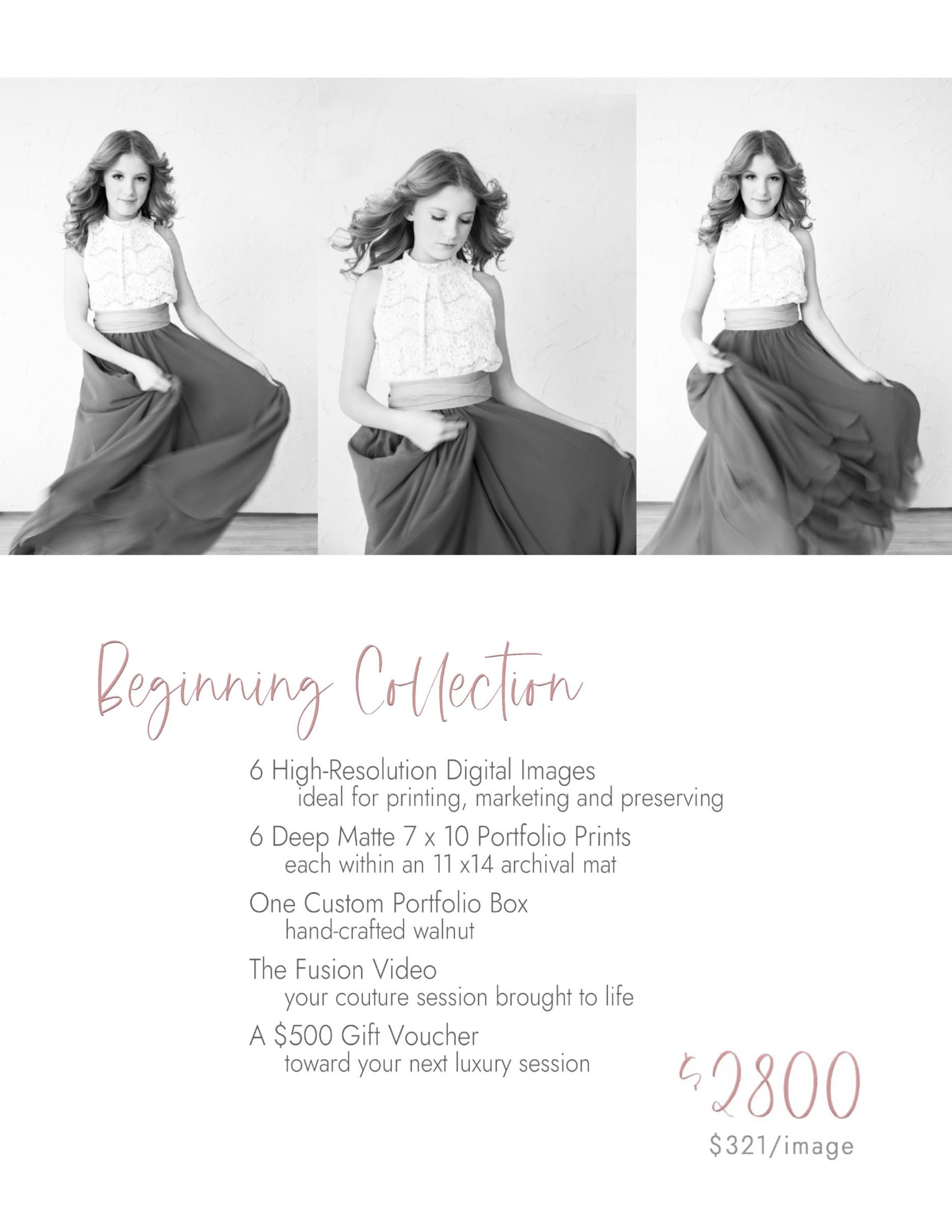 Beginning Collection

6 High-Resolution Digital Images
ideal for printing, marketing and preserving

6 Deep Matte 7 x 10 Portfolio Prints
each within an 11 x14 archival mat

One Custom Portfolio Box
hand-crafted walnut

The Fusion Video
your couture session brought to life

A $500 Gift Voucher
toward your next luxury session

$2800
$321/image